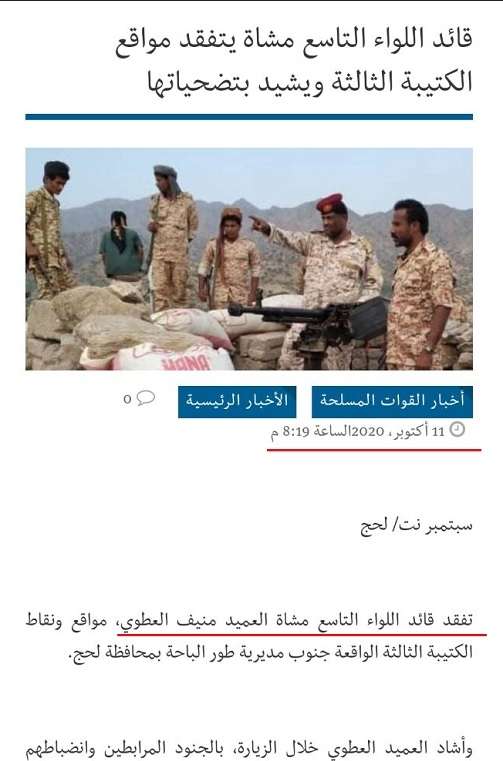 قائد اللواء التاسع مشاة يتفقد مواقع الكتيبة الثالثة ويشيد بتضحياتها

HANA

أخبار القوات المسلحة

الأخبار الرئيسية

0

11 أكتوبر، 2020الساعة 8:19 م

سبتمبر نت/ لحج

تفقد قائد اللواء التاسع مشاة العميد منيف العطوي، مواقع ونقاط الكتيبة الثالثة الواقعة جنوب مديرية طور الباحة بمحافظة لحج.

وأشاد العميد العطوي خلال الزيارة، بالجنود المرابطين وانضباطهم